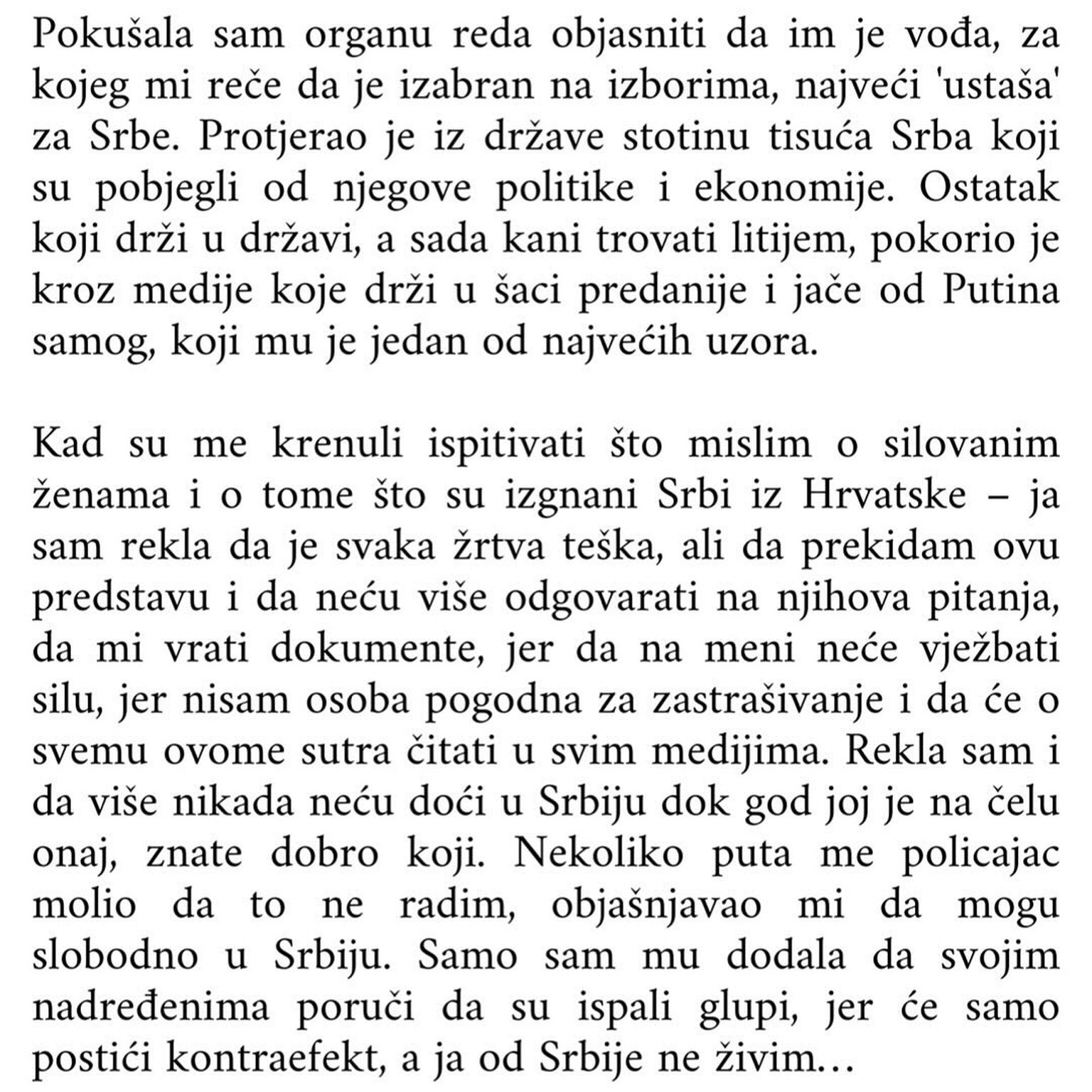 Pokušala sam organu reda objasniti da im je vođa, za kojeg mi reče da je izabran na izborima, najveći 'ustaša' za Srbe. Protjerao je iz države stotinu tisuća Srba koji su pobjegli od njegove politike i ekonomije. Ostatak koji drži u državi, a sada kani trovati litijem, pokorio je kroz medije koje drži u šaci predanije i jače od Putina samog, koji mu je jedan od najvećih uzora.

Kad su me krenuli ispitivati što mislim o silovanim ženama i o tome što su izgnani Srbi iz Hrvatske – ja sam rekla da je svaka žrtva teška, ali da prekidam ovu predstavu i da neću više odgovarati na njihova pitanja, da mi vrati dokumente, jer da na meni neće vježbati silu, jer nisam osoba pogodna za zastrašivanje i da će o svemu ovome sutra čitati u svim medijima. Rekla sam i da više nikada neću doći u Srbiju dok god joj je na čelu onaj, znate dobro koji. Nekoliko puta me policajac molio da to ne radim, objašnjavao mi da mogu slobodno u Srbiju. Samo sam mu dodala da svojim nadređenima poruči da su ispali glupi, jer će samo postići kontraefekt, a ja od Srbije ne živim…